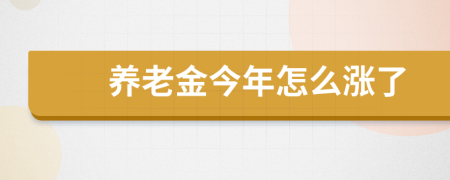 养老金今年怎么涨了